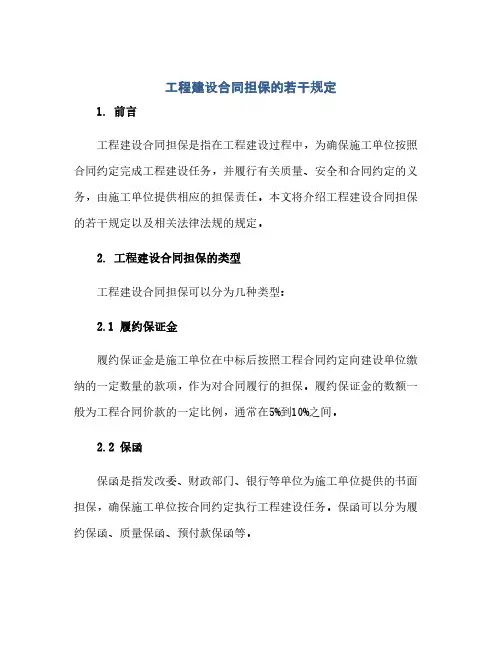 工程建设合同担保的若干规定

1. 前言

工程建设合同担保是指在工程建设过程中，为确保施工单位按照合同约定完成工程建设任务，并履行有关质量、安全和合同约定的义务，由施工单位提供相应的担保责任。本文将介绍工程建设合同担保的若干规定以及相关法律法规的规定。

2. 工程建设合同担保的类型

工程建设合同担保可以分为几种类型：

2.1 履约保证金

履约保证金是施工单位在中标后按照工程合同约定向建设单位缴纳的一定数量的款项，作为对合同履行的担保。履约保证金的数额一般为工程合同价款的一定比例，通常在5%到10%之间。

2.2 保函

保函是指发改委、财政部门、银行等单位为施工单位提供的书面担保，确保施工单位按合同约定执行工程建设任务。保函可以分为履约保函、质量保函、预付款保函等。